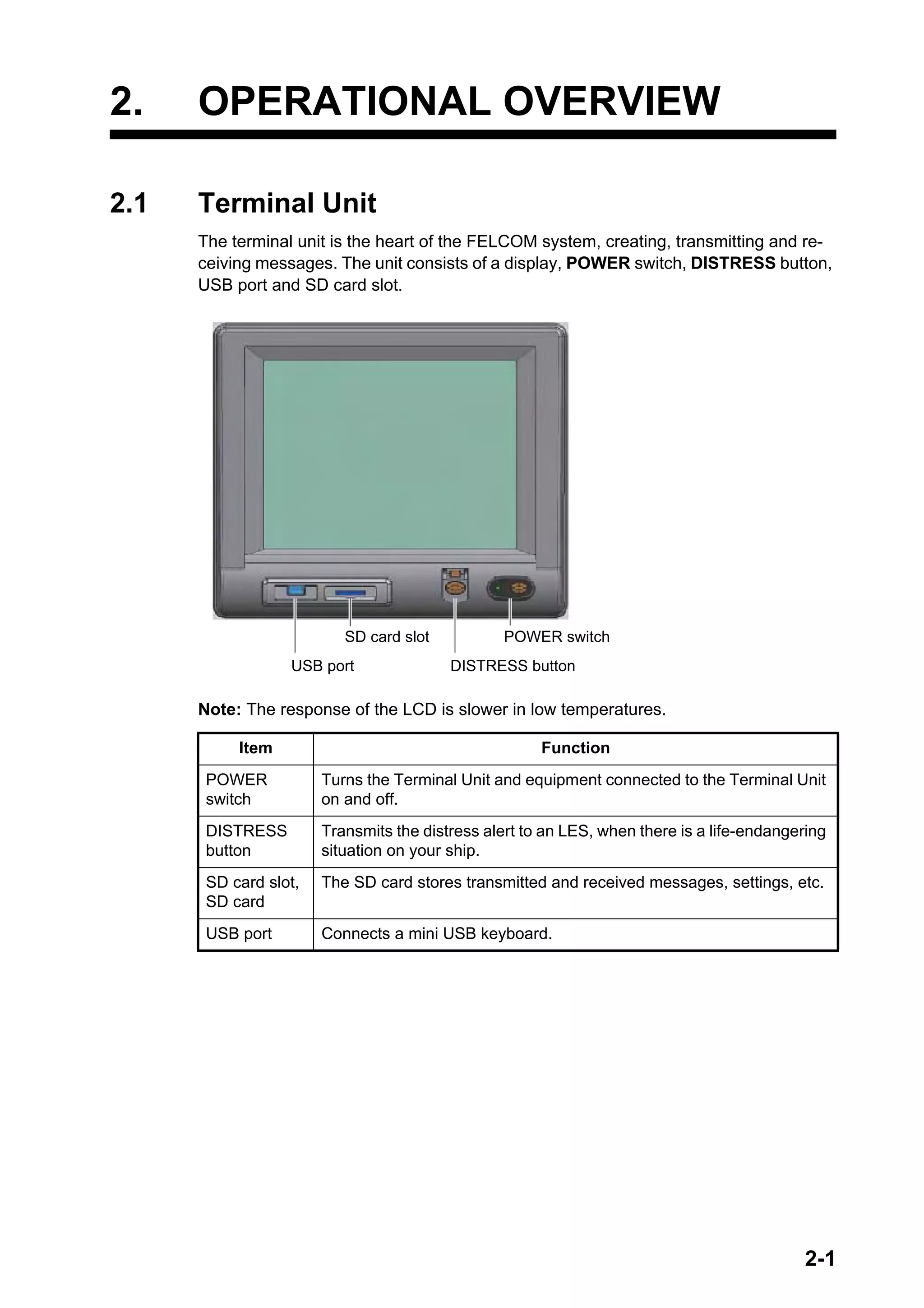 2. OPERATIONAL OVERVIEW

2.1 Terminal Unit

The terminal unit is the heart of the FELCOM system, creating, transmitting and receiving messages. The unit consists of a display, POWER switch, DISTRESS button, USB port and SD card slot.

SD card slot
POWER switch
USB port
DISTRESS button

Note: The response of the LCD is slower in low temperatures.

| Item | Function |
|---|---|
| POWER switch | Turns the Terminal Unit and equipment connected to the Terminal Unit on and off. |
| DISTRESS button | Transmits the distress alert to an LES, when there is a life-endangering situation on your ship. |
| SD card slot, SD card | The SD card stores transmitted and received messages, settings, etc. |
| USB port | Connects a mini USB keyboard. |

2-1